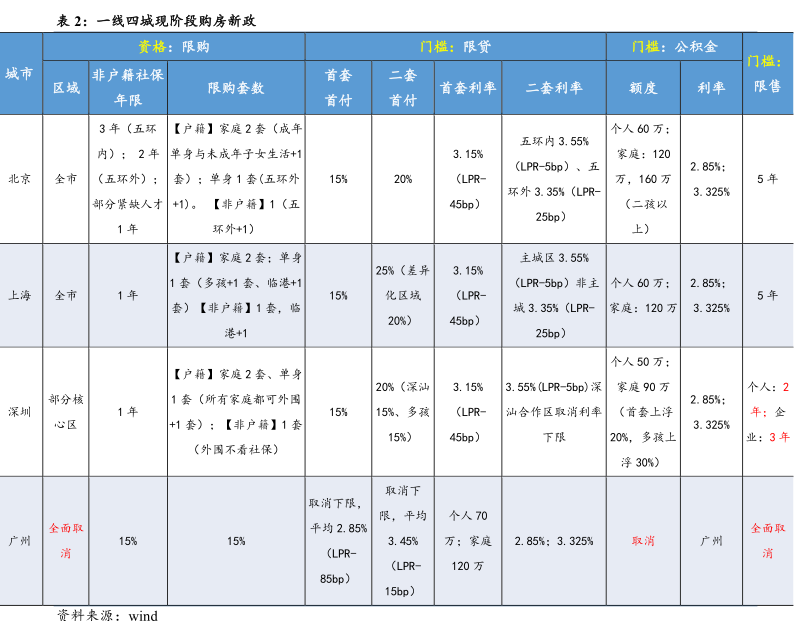 表 2：一线四城现阶段购房新政

| 城市 | 资格：限购 | | | 门槛：限贷 | | | | 门槛：公积金 | | 门槛：限售 |
|---|---|---|---|---|---|---|---|---|---|---|
| | 区域 | 非户籍社保年限 | 限购套数 | 首套首付 | 二套首付 | 首套利率 | 二套利率 | 额度 | 利率 | |
| 北京 | 全市 | 3 年（五环内）；2 年（五环外）；部分紧缺人才 1 年 | 【户籍】家庭 2 套（成年单身与未成年子女生活+1 套）；单身 1 套(五环外+1)。【非户籍】1（五环外+1） | 15% | 20% | 3.15%（LPR-45bp） | 五环内 3.55%（LPR-5bp）、五环外 3.35%（LPR-25bp） | 个人 60 万；家庭：120 万，160 万（二孩以上） | 2.85%；3.325% | 5 年 |
| 上海 | 全市 | 1 年 | 【户籍】家庭 2 套；单身 1 套（多孩+1 套、临港+1 套）【非户籍】1 套，临港+1 | 15% | 25%（差异化区域 20%） | 3.15%（LPR-45bp） | 主城区 3.55%（LPR-5bp）非主城 3.35%（LPR-25bp） | 个人 60 万；家庭：120 万 | 2.85%；3.325% | 5 年 |
| 深圳 | 部分核心区 | 1 年 | 【户籍】家庭 2 套、单身 1 套（所有家庭都可外围+1 套）；【非户籍】1 套（外围不看社保） | 15% | 20%（深汕 15%、多孩 15%） | 3.15%（LPR-45bp） | 3.55%(LPR-5bp)深汕合作区取消利率下限 | 个人 50 万；家庭 90 万（首套上浮 20%，多孩上浮 30%） | 2.85%；3.325% | 个人：2 年；企业：3 年 |
| 广州 | 全面取消 | 15% | 15% | 取消下限，平均 2.85%（LPR-85bp） | 取消下限，平均 3.45%（LPR-15bp） | 个人 70 万；家庭 120 万 | 2.85%；3.325% | 取消 | 广州 | 全面取消 |

资料来源：wind